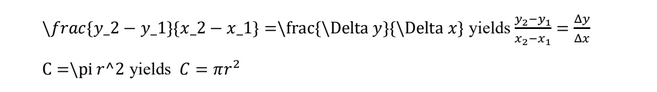 \frac{y_2 − y_1}{x_2 − x_1} =\frac{\Delta y}{\Delta x} yields $\frac{y_2-y_1}{x_2-x_1} = \frac{\Delta y}{\Delta x}$

C =\pi r^2 yields $C = \pi r^2$